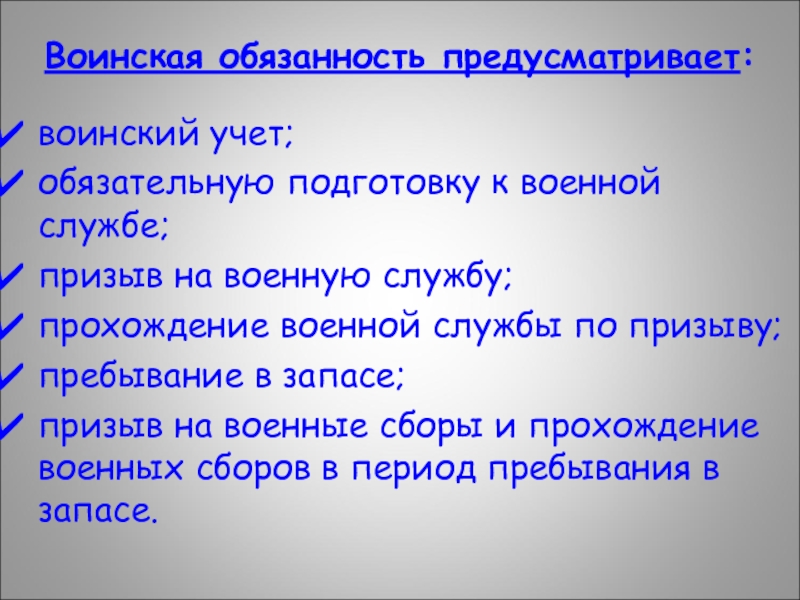 Воинская обязанность предусматривает:

✓ воинский учет;
✓ обязательную подготовку к военной службе;
✓ призыв на военную службу;
✓ прохождение военной службы по призыву;
✓ пребывание в запасе;
✓ призыв на военные сборы и прохождение военных сборов в период пребывания в запасе.